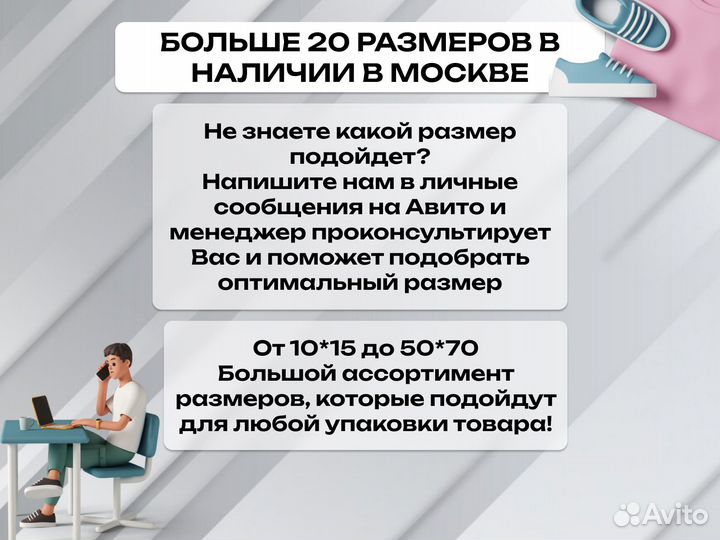 БОЛЬШЕ 20 РАЗМЕРОВ В НАЛИЧИИ В МОСКВЕ

Не знаете какой размер подойдет?
Напишите нам в личные сообщения на Авито и менеджер проконсультирует Вас и поможет подобрать оптимальный размер

От 10*15 до 50*70
Большой ассортимент размеров, которые подойдут для любой упаковки товара!

Avito